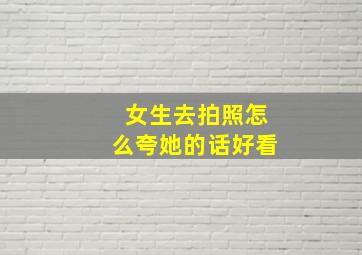 女生去拍照怎么夸她的话好看